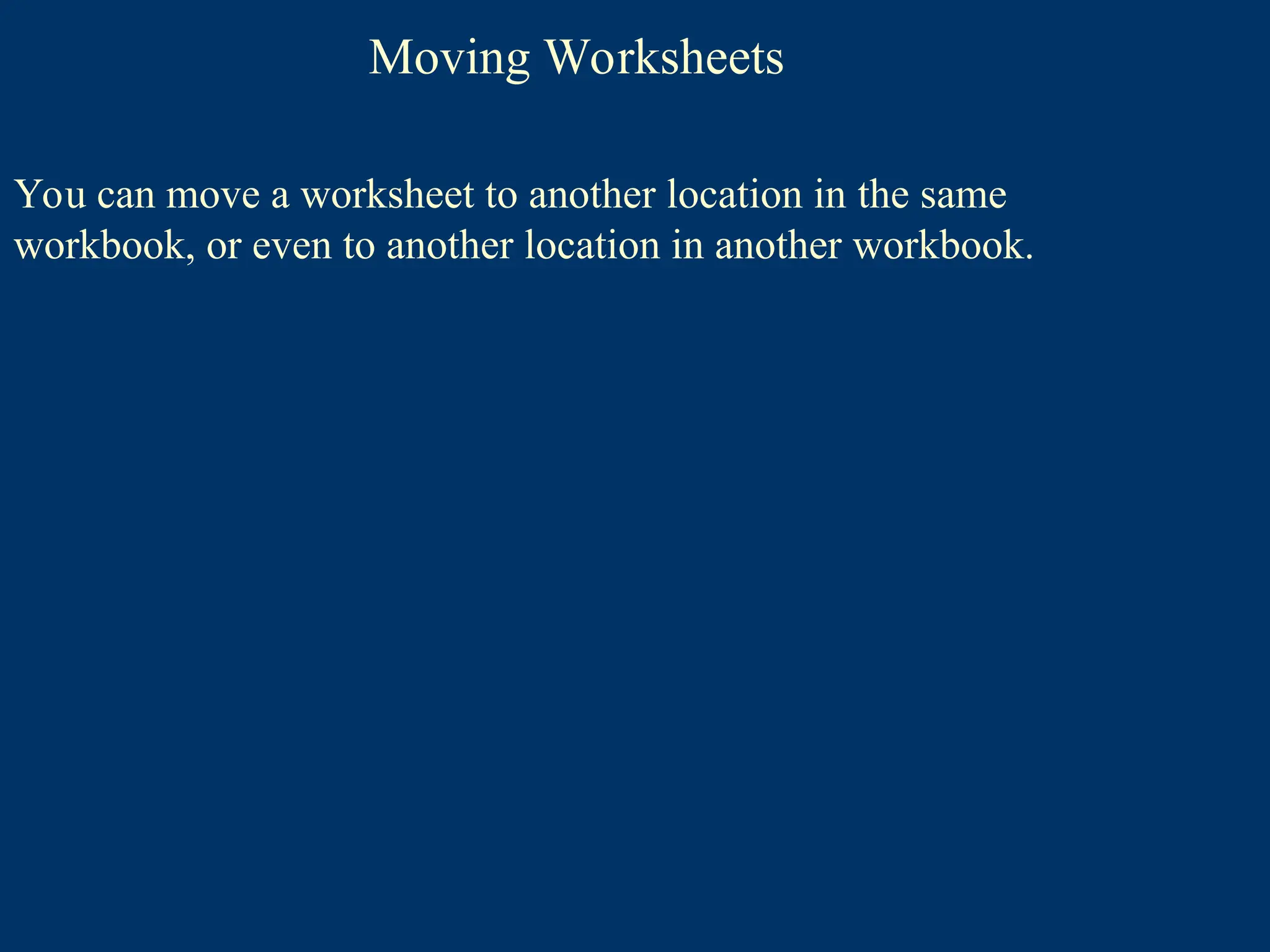 Moving Worksheets

You can move a worksheet to another location in the same workbook, or even to another location in another workbook.